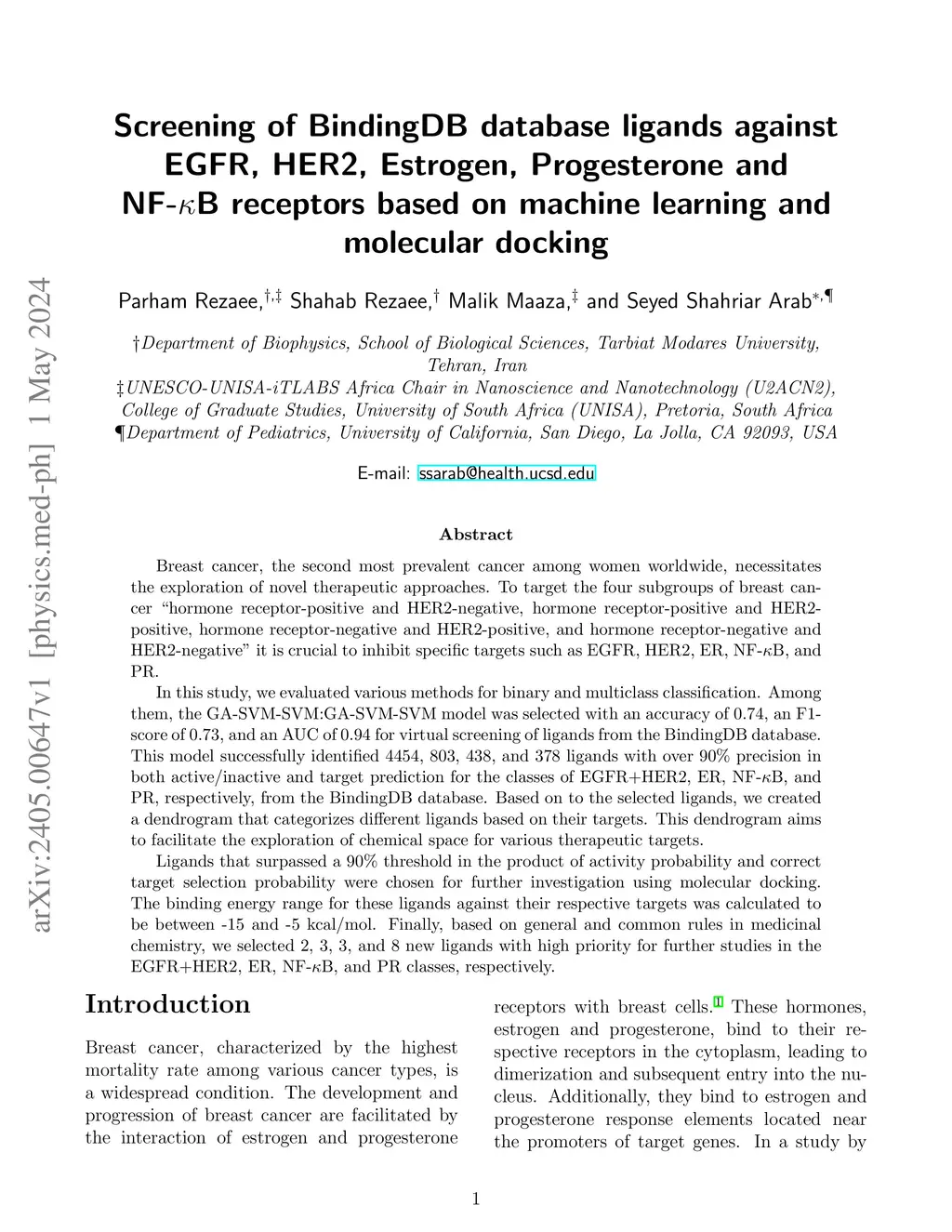 arXiv:2405.00647v1 [physics.med-ph] 1 May 2024

Screening of BindingDB database ligands against EGFR, HER2, Estrogen, Progesterone and NF-$\kappa$B receptors based on machine learning and molecular docking

Parham Rezaee,$^{\dagger,\ddagger}$ Shahab Rezaee,$^{\dagger}$ Malik Maaza,$^{\ddagger}$ and Seyed Shahriar Arab$^{*,\P}$

†Department of Biophysics, School of Biological Sciences, Tarbiat Modares University, Tehran, Iran
‡UNESCO-UNISA-iTLABS Africa Chair in Nanoscience and Nanotechnology (U2ACN2), College of Graduate Studies, University of South Africa (UNISA), Pretoria, South Africa
¶Department of Pediatrics, University of California, San Diego, La Jolla, CA 92093, USA

E-mail: ssarab@health.ucsd.edu

Abstract

Breast cancer, the second most prevalent cancer among women worldwide, necessitates the exploration of novel therapeutic approaches. To target the four subgroups of breast cancer “hormone receptor-positive and HER2-negative, hormone receptor-positive and HER2-positive, hormone receptor-negative and HER2-positive, and hormone receptor-negative and HER2-negative” it is crucial to inhibit specific targets such as EGFR, HER2, ER, NF-$\kappa$B, and PR.

In this study, we evaluated various methods for binary and multiclass classification. Among them, the GA-SVM-SVM:GA-SVM-SVM model was selected with an accuracy of 0.74, an F1-score of 0.73, and an AUC of 0.94 for virtual screening of ligands from the BindingDB database. This model successfully identified 4454, 803, 438, and 378 ligands with over 90% precision in both active/inactive and target prediction for the classes of EGFR+HER2, ER, NF-$\kappa$B, and PR, respectively, from the BindingDB database. Based on to the selected ligands, we created a dendrogram that categorizes different ligands based on their targets. This dendrogram aims to facilitate the exploration of chemical space for various therapeutic targets.

Ligands that surpassed a 90% threshold in the product of activity probability and correct target selection probability were chosen for further investigation using molecular docking. The binding energy range for these ligands against their respective targets was calculated to be between -15 and -5 kcal/mol. Finally, based on general and common rules in medicinal chemistry, we selected 2, 3, 3, and 8 new ligands with high priority for further studies in the EGFR+HER2, ER, NF-$\kappa$B, and PR classes, respectively.

Introduction

Breast cancer, characterized by the highest mortality rate among various cancer types, is a widespread condition. The development and progression of breast cancer are facilitated by the interaction of estrogen and progesterone receptors with breast cells.$^{1}$ These hormones, estrogen and progesterone, bind to their respective receptors in the cytoplasm, leading to dimerization and subsequent entry into the nucleus. Additionally, they bind to estrogen and progesterone response elements located near the promoters of target genes. In a study by

1